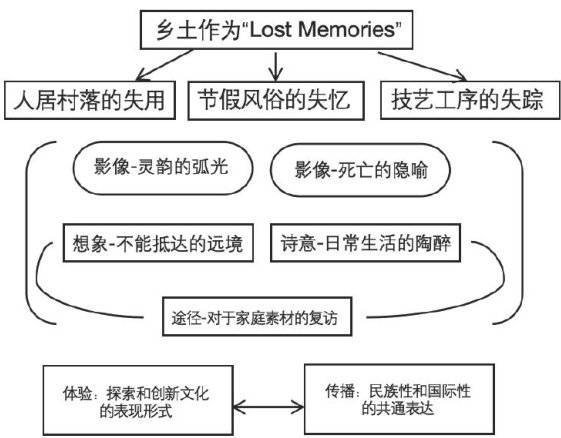 乡土作为“Lost Memories”

人居村落的失用

节假风俗的失忆

技艺工序的失踪

影像-灵韵的弧光

影像-死亡的隐喻

想象-不能抵达的远境

诗意-日常生活的陶醉

途径-对于家庭素材的复访

体验：探索和创新文化的表现形式

传播：民族性和国际性的共通表达